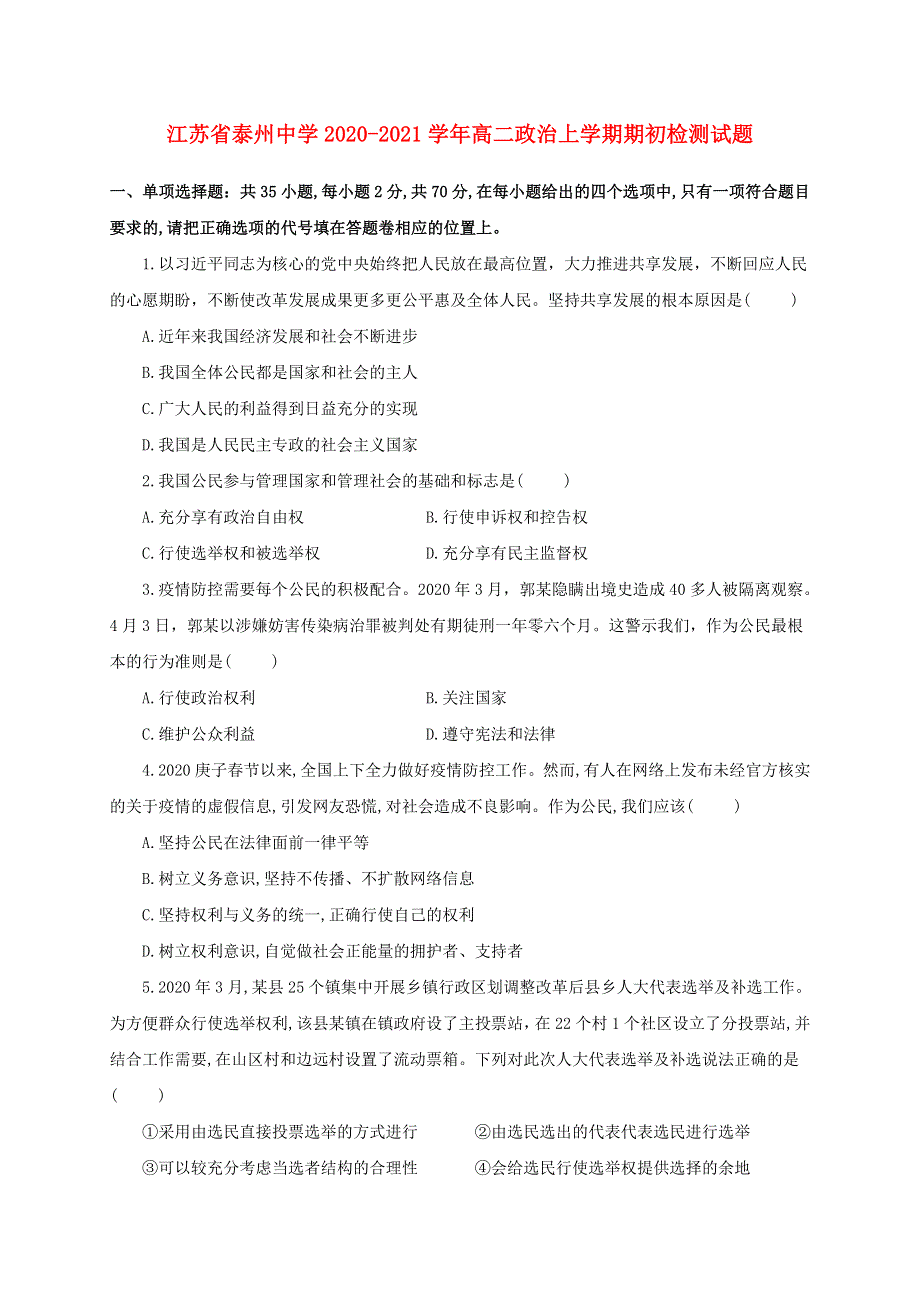 江苏省泰州中学2020-2021学年高二政治上学期期初检测试题

一、单项选择题：共35小题,每小题2分,共70分,在每小题给出的四个选项中,只有一项符合题目要求的,请把正确选项的代号填在答题卷相应的位置上。

1.以习近平同志为核心的党中央始终把人民放在最高位置，大力推进共享发展，不断回应人民的心愿期盼，不断使改革发展成果更多更公平惠及全体人民。坚持共享发展的根本原因是(　　)

A.近年来我国经济发展和社会不断进步

B.我国全体公民都是国家和社会的主人

C.广大人民的利益得到日益充分的实现

D.我国是人民民主专政的社会主义国家

2.我国公民参与管理国家和管理社会的基础和标志是(　　)

A.充分享有政治自由权　　B.行使申诉权和控告权

C.行使选举权和被选举权　　D.充分享有民主监督权

3.疫情防控需要每个公民的积极配合。2020年3月，郭某隐瞒出境史造成40多人被隔离观察。4月3日，郭某以涉嫌妨害传染病治罪被判处有期徒刑一年零六个月。这警示我们，作为公民最根本的行为准则是(　　)

A.行使政治权利　　B.关注国家

C.维护公众利益　　D.遵守宪法和法律

4.2020庚子春节以来,全国上下全力做好疫情防控工作。然而,有人在网络上发布未经官方核实的关于疫情的虚假信息,引发网友恐慌,对社会造成不良影响。作为公民,我们应该(　　)

A.坚持公民在法律面前一律平等

B.树立义务意识,坚持不传播、不扩散网络信息

C.坚持权利与义务的统一,正确行使自己的权利

D.树立权利意识,自觉做社会正能量的拥护者、支持者

5.2020年3月,某县25个镇集中开展乡镇行政区划调整改革后县乡人大代表选举及补选工作。为方便群众行使选举权利,该县某镇在镇政府设了主投票站,在22个村1个社区设立了分投票站,并结合工作需要,在山区村和边远村设置了流动票箱。下列对此次人大代表选举及补选说法正确的是(　　)

①采用由选民直接投票选举的方式进行　　②由选民选出的代表代表选民进行选举

③可以较充分考虑当选者结构的合理性　　④会给选民行使选举权提供选择的余地